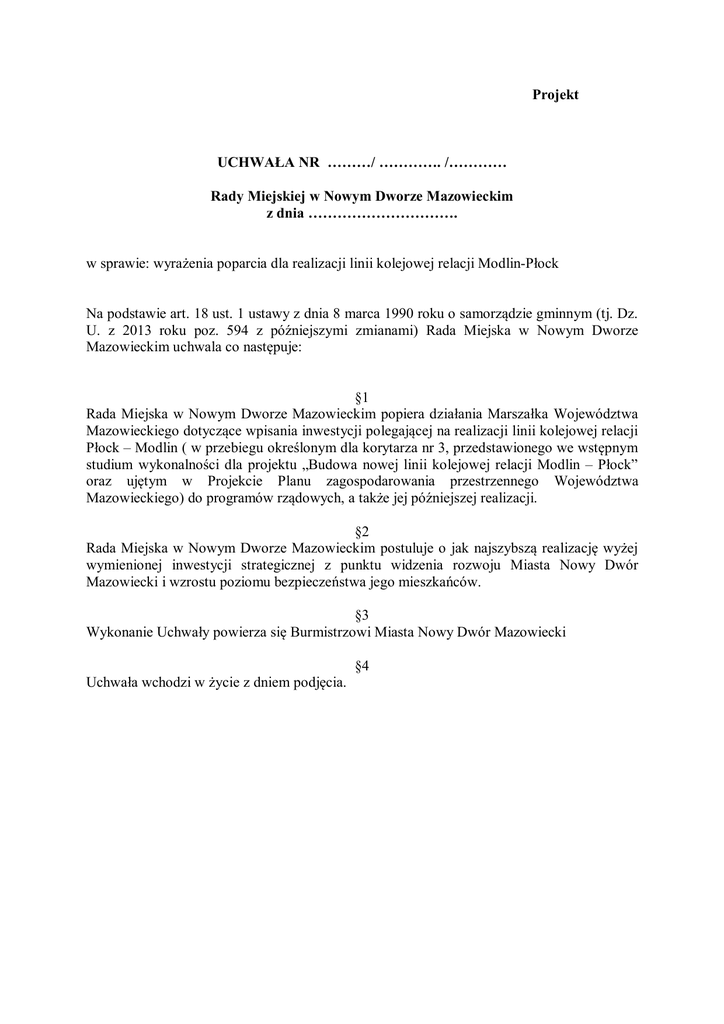 Projekt

UCHWAŁA NR ………/ …………. /…………

Rady Miejskiej w Nowym Dworze Mazowieckim
z dnia ………………………….

w sprawie: wyrażenia poparcia dla realizacji linii kolejowej relacji Modlin-Płock

Na podstawie art. 18 ust. 1 ustawy z dnia 8 marca 1990 roku o samorządzie gminnym (tj. Dz. U. z 2013 roku poz. 594 z późniejszymi zmianami) Rada Miejska w Nowym Dworze Mazowieckim uchwala co następuje:

§1
Rada Miejska w Nowym Dworze Mazowieckim popiera działania Marszałka Województwa Mazowieckiego dotyczące wpisania inwestycji polegającej na realizacji linii kolejowej relacji Płock – Modlin ( w przebiegu określonym dla korytarza nr 3, przedstawionego we wstępnym studium wykonalności dla projektu „Budowa nowej linii kolejowej relacji Modlin – Płock" oraz ujętym w Projekcie Planu zagospodarowania przestrzennego Województwa Mazowieckiego) do programów rządowych, a także jej późniejszej realizacji.

§2
Rada Miejska w Nowym Dworze Mazowieckim postuluje o jak najszybszą realizację wyżej wymienionej inwestycji strategicznej z punktu widzenia rozwoju Miasta Nowy Dwór Mazowiecki i wzrostu poziomu bezpieczeństwa jego mieszkańców.

§3
Wykonanie Uchwały powierza się Burmistrzowi Miasta Nowy Dwór Mazowiecki

§4
Uchwała wchodzi w życie z dniem podjęcia.